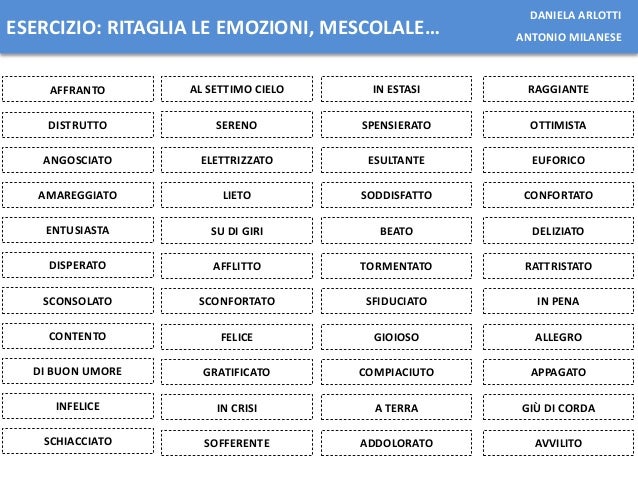 ESERCIZIO: RITAGLIA LE EMOZIONI, MESCOLALE…

DANIELA ARLOTTI
ANTONIO MILANESE

| AFFRANTO | AL SETTIMO CIELO | IN ESTASI | RAGGIANTE |
|---|---|---|---|
| DISTRUTTO | SERENO | SPENSIERATO | OTTIMISTA |
| ANGOSCIATO | ELETTRIZZATO | ESULTANTE | EUFORICO |
| AMAREGGIATO | LIETO | SODDISFATTO | CONFORTATO |
| ENTUSIASTA | SU DI GIRI | BEATO | DELIZIATO |
| DISPERATO | AFFLITTO | TORMENTATO | RATTRISTATO |
| SCONSOLATO | SCONFORTATO | SFIDUCIATO | IN PENA |
| CONTENTO | FELICE | GIOIOSO | ALLEGRO |
| DI BUON UMORE | GRATIFICATO | COMPIACIUTO | APPAGATO |
| INFELICE | IN CRISI | A TERRA | GIÙ DI CORDA |
| SCHIACCIATO | SOFFERENTE | ADDOLORATO | AVVILITO |